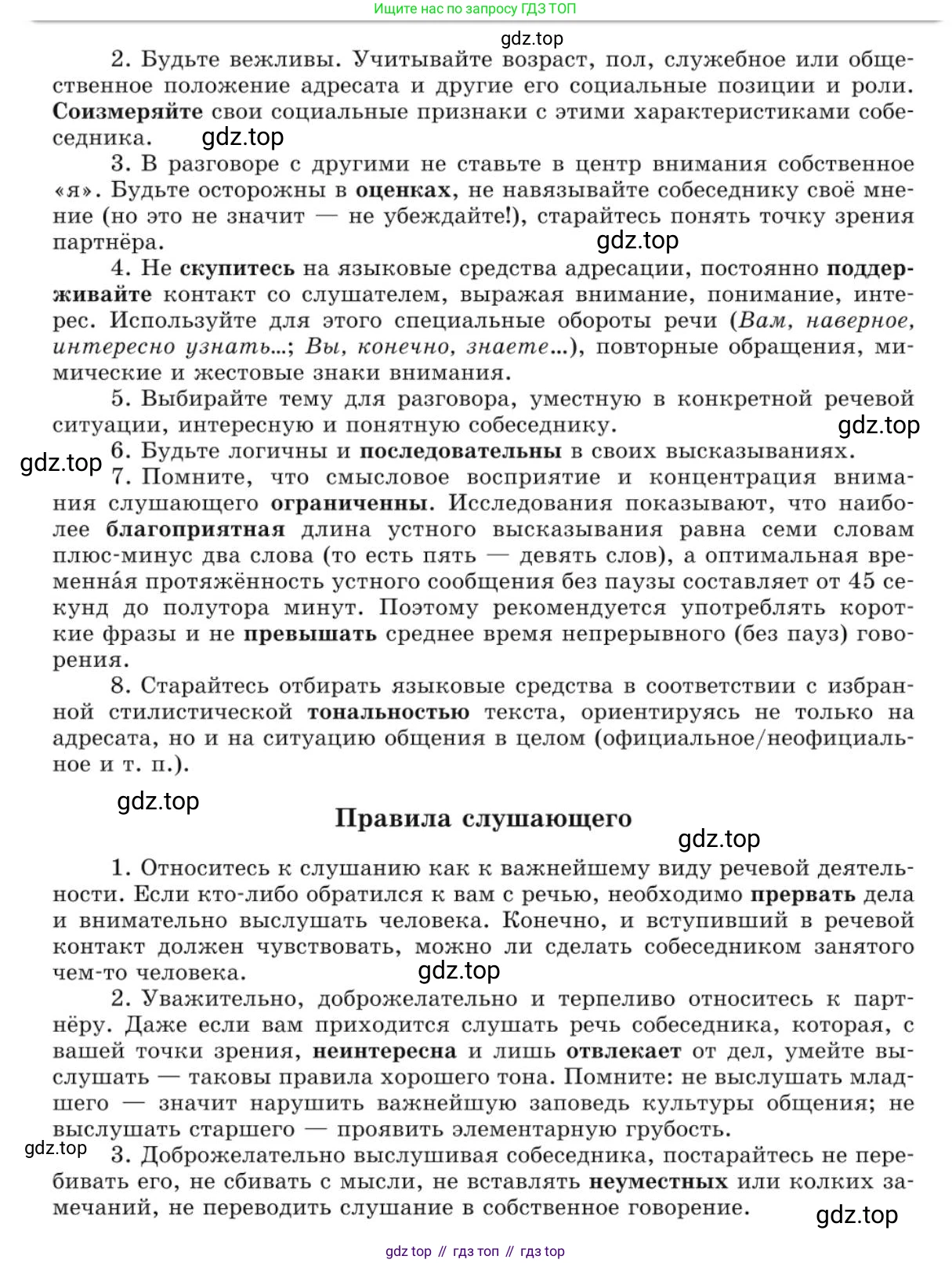 Ищите нас по запросу ГДЗ ТОП

gdz.top

2. Будьте вежливы. Учитывайте возраст, пол, служебное или общественное положение адресата и другие его социальные позиции и роли. Соизмеряйте свои социальные признаки с этими характеристиками собеседника. gdz.top

3. В разговоре с другими не ставьте в центр внимания собственное «я». Будьте осторожны в оценках, не навязывайте собеседнику своё мнение (но это не значит — не убеждайте!), старайтесь понять точку зрения партнёра. gdz.top

4. Не скупитесь на языковые средства адресации, постоянно поддерживайте контакт со слушателем, выражая внимание, понимание, интерес. Используйте для этого специальные обороты речи (Вам, наверное, интересно узнать...; Вы, конечно, знаете...), повторные обращения, мимические и жестовые знаки внимания.

5. Выбирайте тему для разговора, уместную в конкретной речевой ситуации, интересную и понятную собеседнику. gdz.top

gdz.top

6. Будьте логичны и последовательны в своих высказываниях.

7. Помните, что смысловое восприятие и концентрация внимания слушающего ограниченны. Исследования показывают, что наиболее благоприятная длина устного высказывания равна семи словам плюс-минус два слова (то есть пять — девять слов), а оптимальная временна́я протяжённость устного сообщения без паузы составляет от 45 секунд до полутора минут. Поэтому рекомендуется употреблять короткие фразы и не превышать среднее время непрерывного (без пауз) говорения.

8. Старайтесь отбирать языковые средства в соответствии с избранной стилистической тональностью текста, ориентируясь не только на адресата, но и на ситуацию общения в целом (официальное/неофициальное и т. п.).

gdz.top

Правила слушающего

gdz.top

1. Относитесь к слушанию как к важнейшему виду речевой деятельности. Если кто-либо обратился к вам с речью, необходимо прервать дела и внимательно выслушать человека. Конечно, и вступивший в речевой контакт должен чувствовать, можно ли сделать собеседником занятого чем-то человека. gdz.top

2. Уважительно, доброжелательно и терпеливо относитесь к партнёру. Даже если вам приходится слушать речь собеседника, которая, с вашей точки зрения, неинтересна и лишь отвлекает от дел, умейте выслушать — таковы правила хорошего тона. Помните: не выслушать младшего — значит нарушить важнейшую заповедь культуры общения; не выслушать старшего — проявить элементарную грубость.

gdz.top

3. Доброжелательно выслушивая собеседника, постарайтесь не перебивать его, не сбивать с мысли, не вставлять неуместных или колких замечаний, не переводить слушание в собственное говорение.

gdz.top

gdz top // гдз топ // гдз top